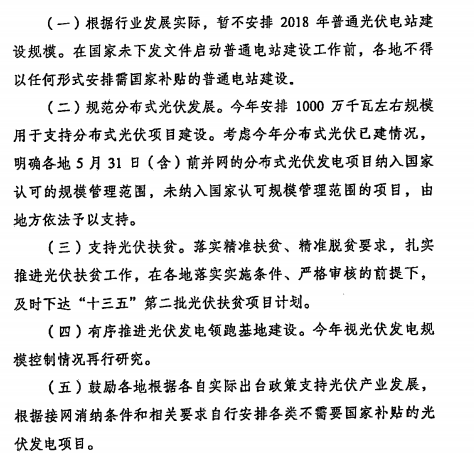 （一）根据行业发展实际，暂不安排 2018 年普通光伏电站建设规模。在国家未下发文件启动普通电站建设工作前，各地不得以任何形式安排需国家补贴的普通电站建设。

（二）规范分布式光伏发展。今年安排 1000 万千瓦左右规模用于支持分布式光伏项目建设。考虑今年分布式光伏已建情况，明确各地 5 月 31 日（含）前并网的分布式光伏发电项目纳入国家认可的规模管理范围，未纳入国家认可规模管理范围的项目，由地方依法予以支持。

（三）支持光伏扶贫。落实精准扶贫、精准脱贫要求，扎实推进光伏扶贫工作，在各地落实实施条件、严格审核的前提下，及时下达“十三五”第二批光伏扶贫项目计划。

（四）有序推进光伏发电领跑基地建设。今年视光伏发电规模控制情况再行研究。

（五）鼓励各地根据各自实际出台政策支持光伏产业发展，根据接网消纳条件和相关要求自行安排各类不需要国家补贴的光伏发电项目。